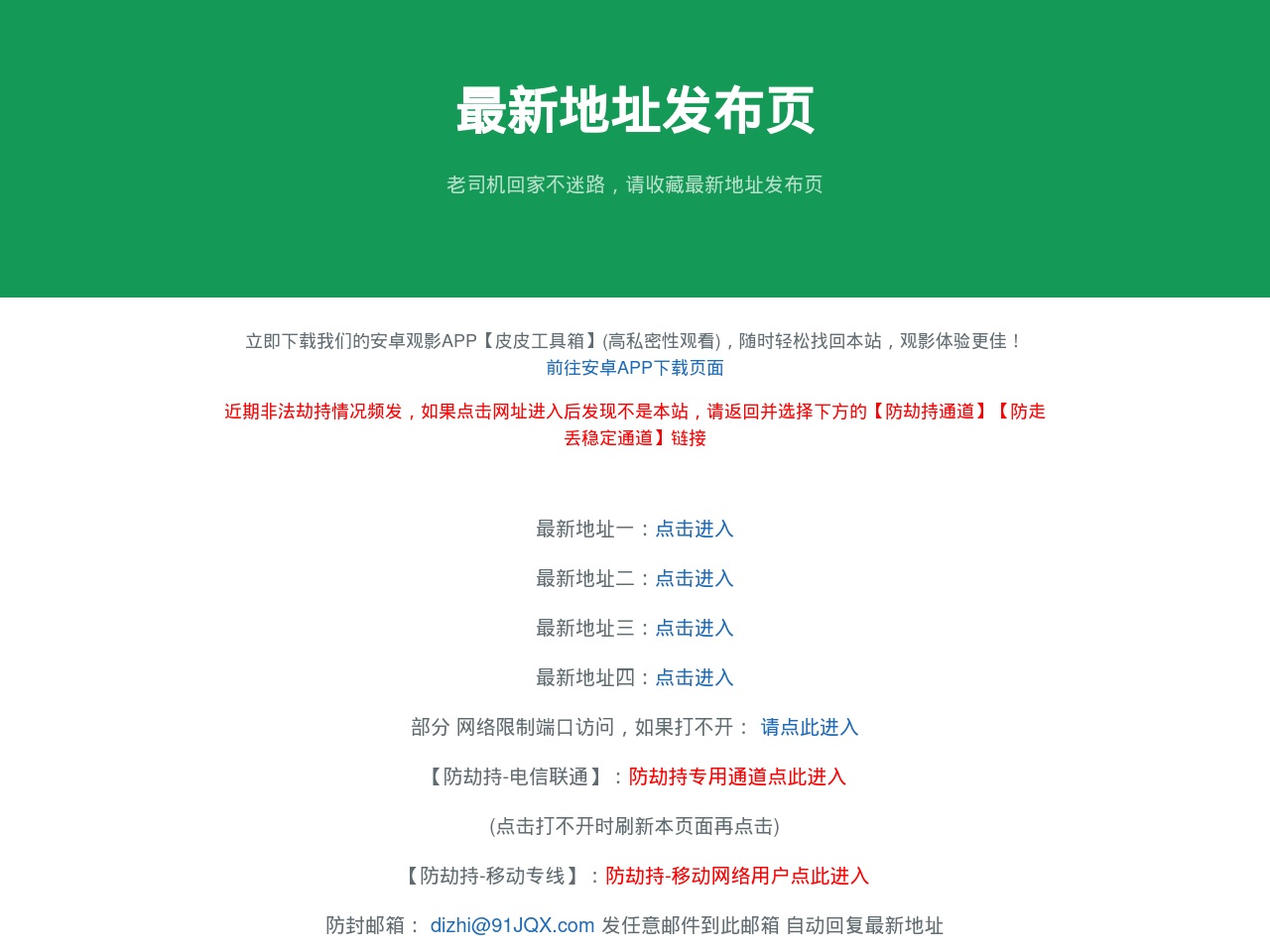 最新地址发布页

老司机回家不迷路，请收藏最新地址发布页

立即下载我们的安卓观影APP【皮皮工具箱】(高私密性观看)，随时轻松找回本站，观影体验更佳！
前往安卓APP下载页面

近期非法劫持情况频发，如果点击网址进入后发现不是本站，请返回并选择下方的【防劫持通道】【防走丢稳定通道】链接

最新地址一：点击进入

最新地址二：点击进入

最新地址三：点击进入

最新地址四：点击进入

部分 网络限制端口访问，如果打不开： 请点此进入

【防劫持-电信联通】：防劫持专用通道点此进入

(点击打不开时刷新本页面再点击)

【防劫持-移动专线】：防劫持-移动网络用户点此进入

防封邮箱： dizhi@91JQX.com 发任意邮件到此邮箱 自动回复最新地址